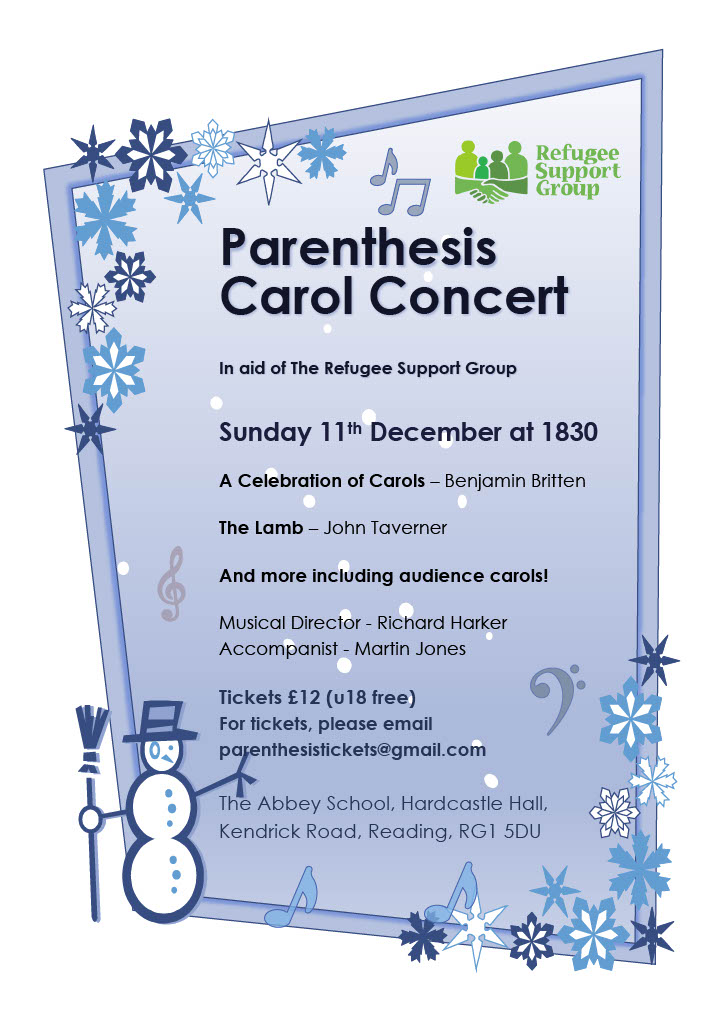 Refugee Support Group

Parenthesis Carol Concert

In aid of The Refugee Support Group

Sunday 11$^{th}$ December at 1830

A Celebration of Carols – Benjamin Britten

The Lamb – John Taverner

And more including audience carols!

Musical Director - Richard Harker
Accompanist - Martin Jones

Tickets £12 (u18 free)
For tickets, please email
parenthesistickets@gmail.com

The Abbey School, Hardcastle Hall,
Kendrick Road, Reading, RG1 5DU